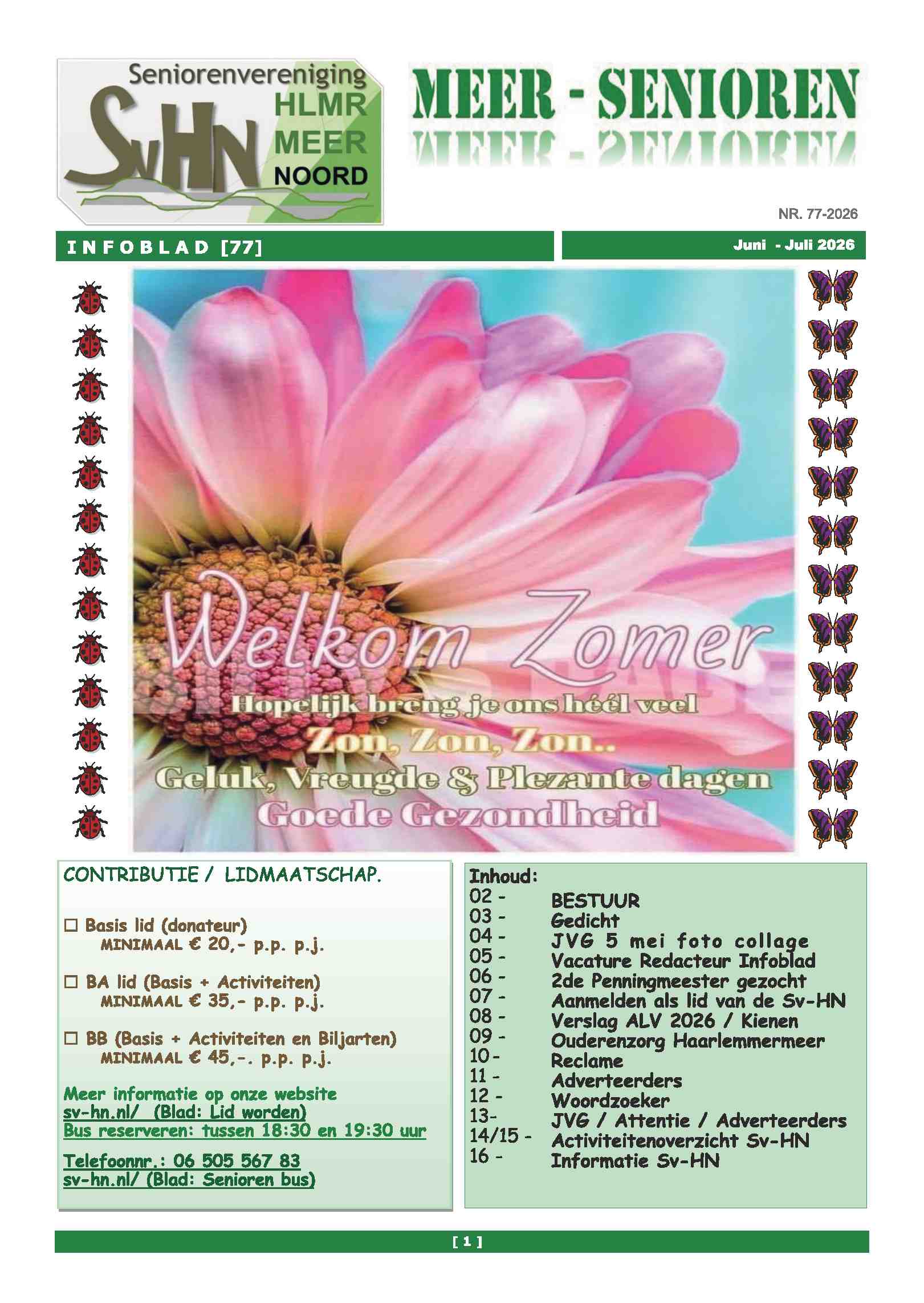 Seniorenvereniging
SvHN HLMR MEER NOORD

MEER - SENIOREN

NR. 77-2026

INFOBLAD [77]

Juni - Juli 2026

Welkom Zomer
Hopelijk breng je ons héél veel
Zon, Zon, Zon..
Geluk, Vreugde & Plezante dagen
Goede Gezondheid

CONTRIBUTIE / LIDMAATSCHAP.

☐ Basis lid (donateur)
MINIMAAL € 20,- p.p. p.j.

☐ BA lid (Basis + Activiteiten)
MINIMAAL € 35,- p.p. p.j.

☐ BB (Basis + Activiteiten en Biljarten)
MINIMAAL € 45,-. p.p. p.j.

Meer informatie op onze website
sv-hn.nl/ (Blad: Lid worden)
Bus reserveren: tussen 18:30 en 19:30 uur

Telefoonnr.: 06 505 567 83
sv-hn.nl/ (Blad: Senioren bus)

Inhoud:
02 - BESTUUR
03 - Gedicht
04 - JVG 5 mei foto collage
05 - Vacature Redacteur Infoblad
06 - 2de Penningmeester gezocht
07 - Aanmelden als lid van de Sv-HN
08 - Verslag ALV 2026 / Kienen
09 - Ouderenzorg Haarlemmermeer
10 - Reclame
11 - Adverteerders
12 - Woordzoeker
13- JVG / Attentie / Adverteerders
14/15 - Activiteitenoverzicht Sv-HN
16 - Informatie Sv-HN

[ 1 ]